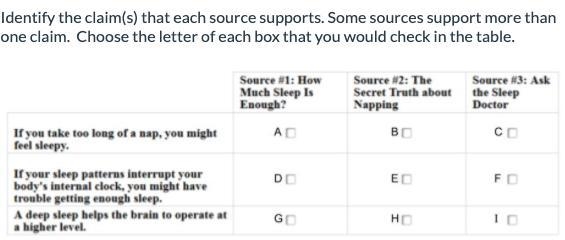 Identify the claim(s) that each source supports. Some sources support more than one claim. Choose the letter of each box that you would check in the table.

| | Source #1: How Much Sleep Is Enough? | Source #2: The Secret Truth about Napping | Source #3: Ask the Sleep Doctor |
|---|---|---|---|
| If you take too long of a nap, you might feel sleepy. | A ☐ | B ☐ | C ☐ |
| If your sleep patterns interrupt your body's internal clock, you might have trouble getting enough sleep. | D ☐ | E ☐ | F ☐ |
| A deep sleep helps the brain to operate at a higher level. | G ☐ | H ☐ | I ☐ |